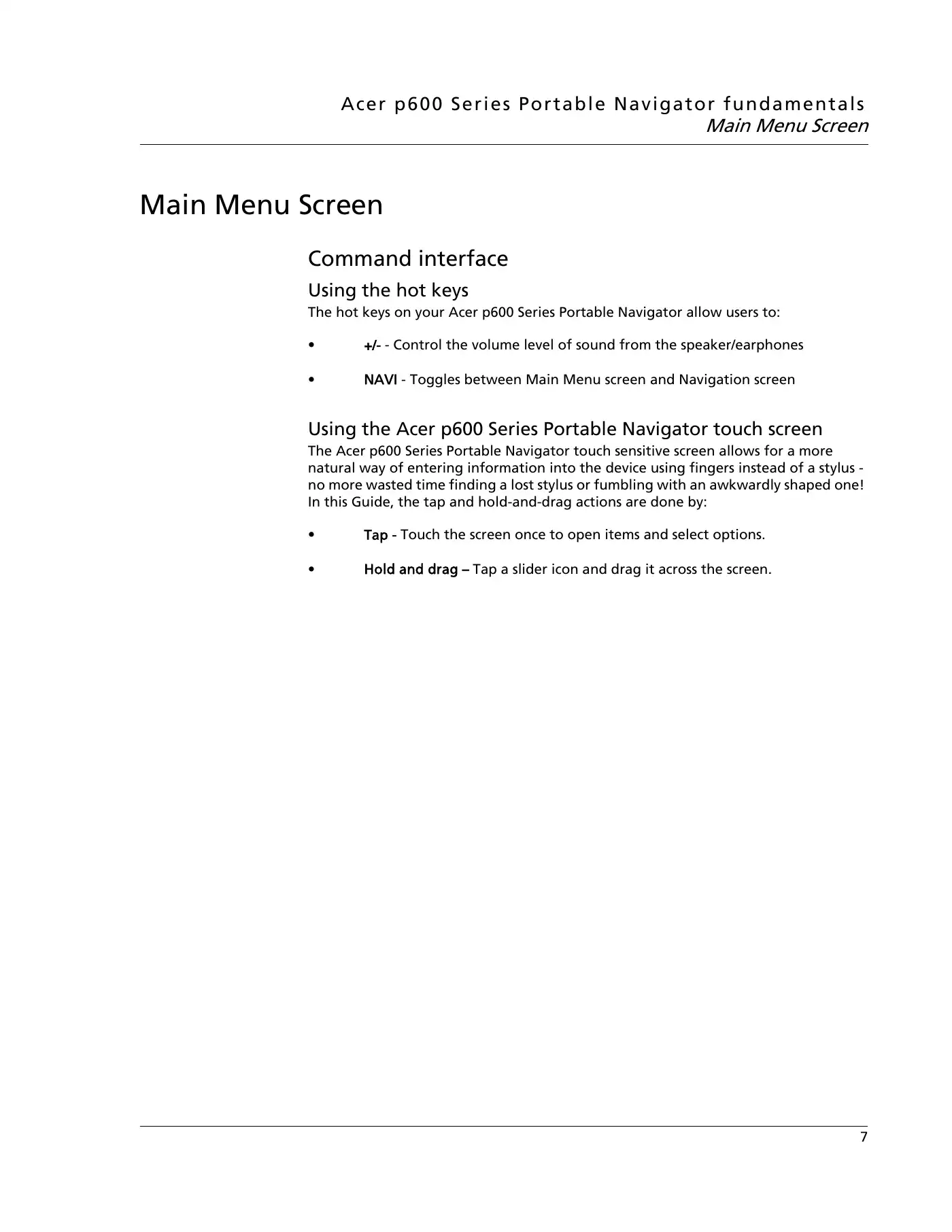 Acer p600 Series Portable Navigator fundamentals
Main Menu Screen

Main Menu Screen

Command interface

Using the hot keys

The hot keys on your Acer p600 Series Portable Navigator allow users to:

• +/- - Control the volume level of sound from the speaker/earphones

• NAVI - Toggles between Main Menu screen and Navigation screen

Using the Acer p600 Series Portable Navigator touch screen

The Acer p600 Series Portable Navigator touch sensitive screen allows for a more natural way of entering information into the device using fingers instead of a stylus - no more wasted time finding a lost stylus or fumbling with an awkwardly shaped one! In this Guide, the tap and hold-and-drag actions are done by:

• Tap - Touch the screen once to open items and select options.

• Hold and drag – Tap a slider icon and drag it across the screen.

7